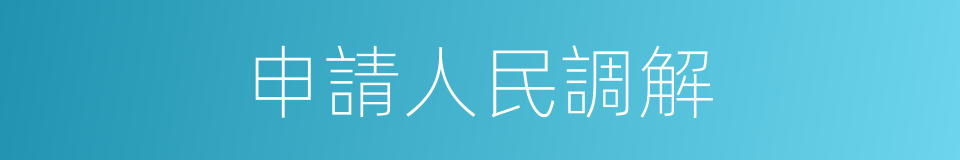 申請人民調解